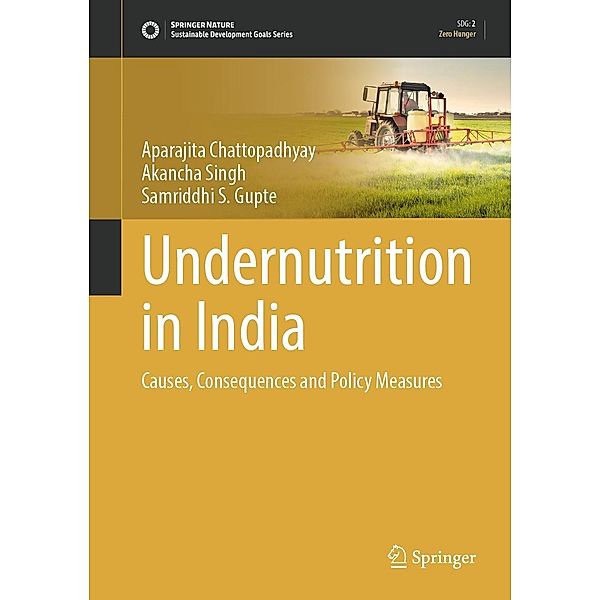 SPRINGER NATURE
Sustainable Development Goals Series

SDG: 2
Zero Hunger

Aparajita Chattopadhyay
Akancha Singh
Samriddhi S. Gupte

Undernutrition in India

Causes, Consequences and Policy Measures

Springer